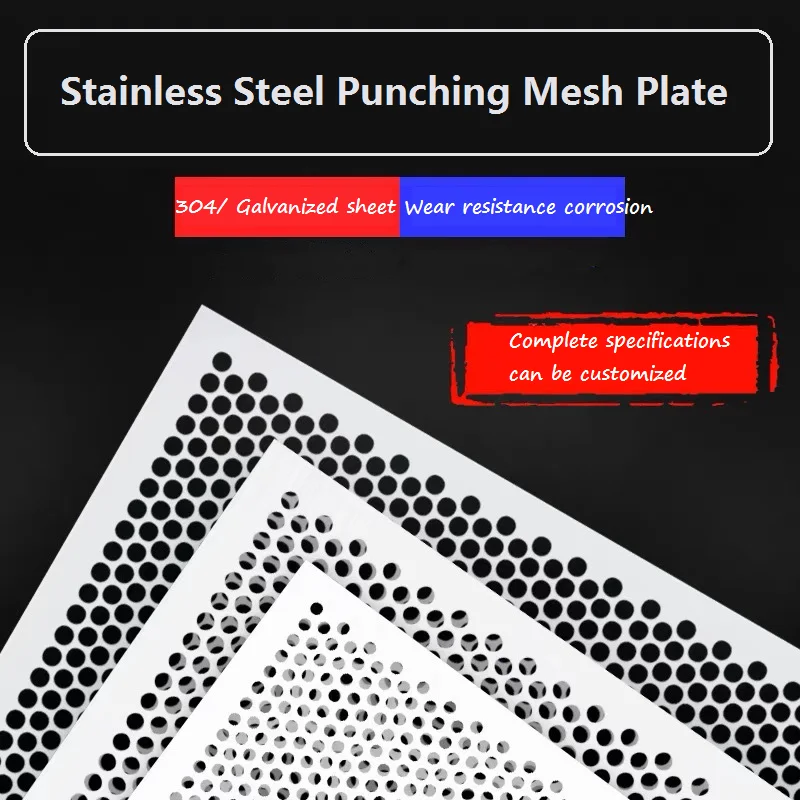 Stainless Steel Punching Mesh Plate

304/ Galvanized sheet

Wear resistance corrosion

Complete specifications can be customized